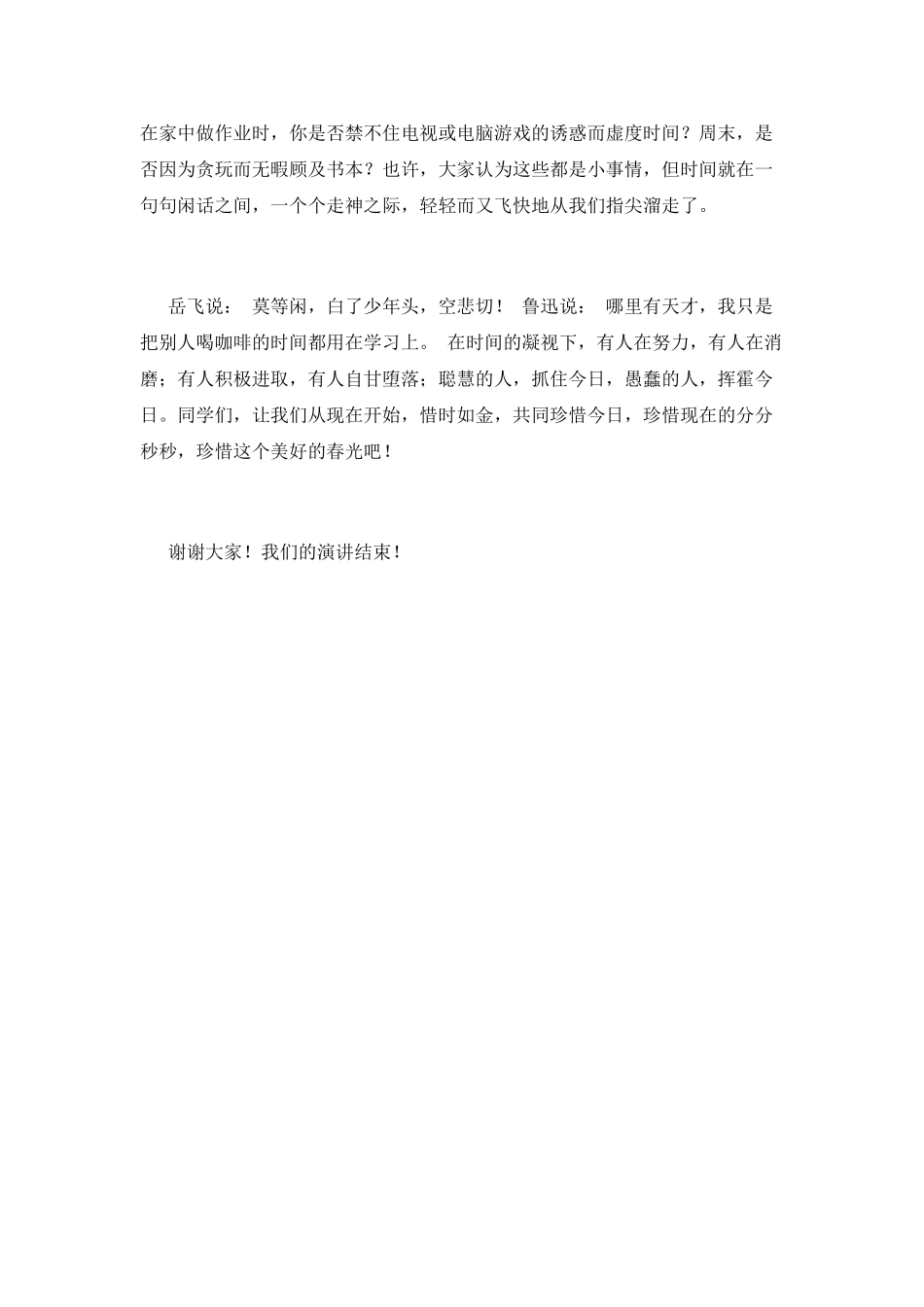 在家中做作业时，你是否禁不住电视或电脑游戏的诱惑而虚度时间？周末，是否因为贪玩而无暇顾及书本？也许，大家认为这些都是小事情，但时间就在一句句闲话之间，一个个走神之际，轻轻而又飞快地从我们指尖溜走了。

岳飞说： 莫等闲，白了少年头，空悲切！ 鲁迅说： 哪里有天才，我只是把别人喝咖啡的时间都用在学习上。 在时间的凝视下，有人在努力，有人在消磨；有人积极进取，有人自甘堕落；聪慧的人，抓住今日，愚蠢的人，挥霍今日。同学们，让我们从现在开始，惜时如金，共同珍惜今日，珍惜现在的分分秒秒，珍惜这个美好的春光吧！

谢谢大家！我们的演讲结束！